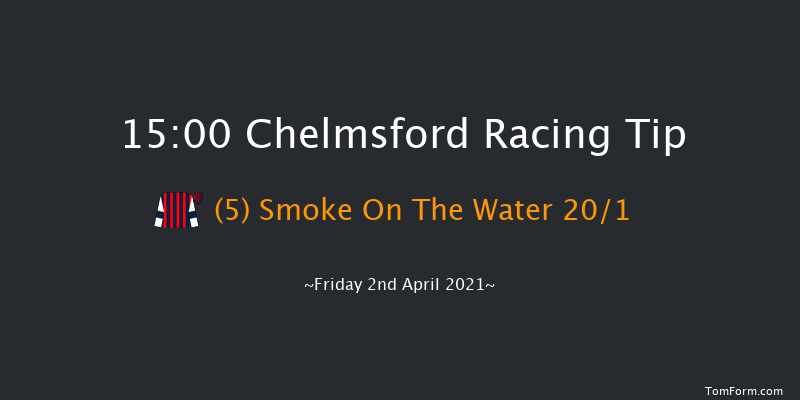 15:00 Chelmsford Racing Tip

(5) Smoke On The Water 20/1

~Friday 2nd April 2021~

TomForm.com